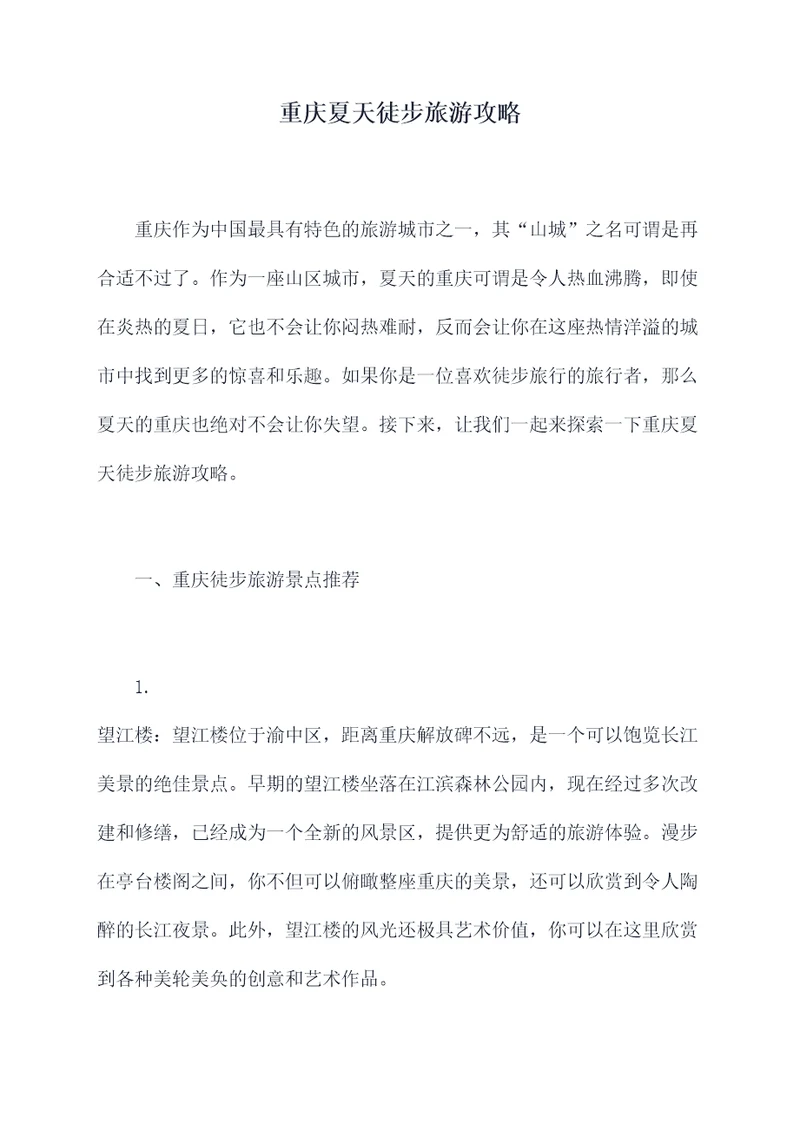 重庆夏天徒步旅游攻略

重庆作为中国最具有特色的旅游城市之一，其“山城”之名可谓是再合适不过了。作为一座山区城市，夏天的重庆可谓是令人热血沸腾，即使在炎热的夏日，它也不会让你闷热难耐，反而会让你在这座热情洋溢的城市中找到更多的惊喜和乐趣。如果你是一位喜欢徒步旅行的旅行者，那么夏天的重庆也绝对不会让你失望。接下来，让我们一起来探索一下重庆夏天徒步旅游攻略。

一、重庆徒步旅游景点推荐

1.

望江楼：望江楼位于渝中区，距离重庆解放碑不远，是一个可以饱览长江美景的绝佳景点。早期的望江楼坐落在江滨森林公园内，现在经过多次改建和修缮，已经成为一个全新的风景区，提供更为舒适的旅游体验。漫步在亭台楼阁之间，你不但可以俯瞰整座重庆的美景，还可以欣赏到令人陶醉的长江夜景。此外，望江楼的风光还极具艺术价值，你可以在这里欣赏到各种美轮美奂的创意和艺术作品。